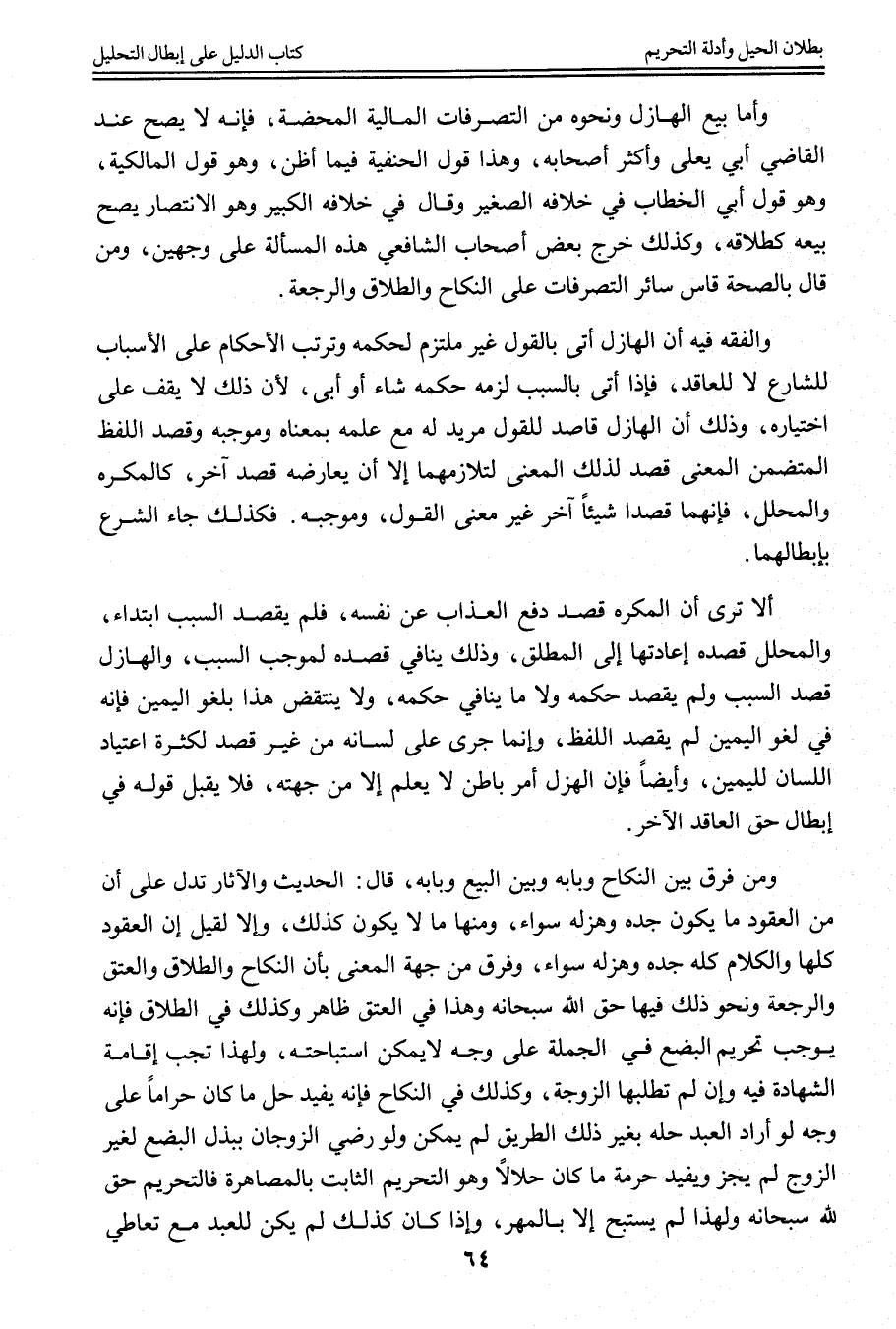 بطلان الحيل وأدلة التحريم		كتاب الدليل على إبطال التحليل

وأما بيع الهازل ونحوه من التصرفات المالية المحضة، فإنه لا يصح عند القاضي أبي يعلى وأكثر أصحابه، وهذا قول الحنفية فيما أظن، وهو قول المالكية، وهو قول أبي الخطاب في خلافه الصغير وقال في خلافه الكبير وهو الانتصار يصح بيعه كطلاقه، وكذلك خرج بعض أصحاب الشافعي هذه المسألة على وجهين، ومن قال بالصحة قاس سائر التصرفات على النكاح والطلاق والرجعة.

والفقه فيه أن الهازل أتى بالقول غير ملتزم لحكمه وترتب الأحكام على الأسباب للشارع لا للعاقد، فإذا أتى بالسبب لزمه حكمه شاء أو أبى، لأن ذلك لا يقف على اختياره، وذلك أن الهازل قاصد للقول مريد له مع علمه بمعناه وموجبه وقصد اللفظ المتضمن المعنى قصد لذلك المعنى لتلازمهما إلا أن يعارضه قصد آخر، كالمكره والمحلل، فإنهما قصدا شيئاً آخر غير معنى القول، وموجبه. فكذلك جاء الشرع بإبطالهما.

ألا ترى أن المكره قصد دفع العذاب عن نفسه، فلم يقصد السبب ابتداء، والمحلل قصده إعادتها إلى المطلق، وذلك ينافي قصده لموجب السبب، والهازل قصد السبب ولم يقصد حكمه ولا ما ينافي حكمه، ولا ينتقض هذا بلغو اليمين فإنه في لغو اليمين لم يقصد اللفظ، وإنما جرى على لسانه من غير قصد لكثرة اعتياد اللسان لليمين، وأيضاً فإن الهزل أمر باطن لا يعلم إلا من جهته، فلا يقبل قوله في إبطال حق العاقد الآخر.

ومن فرق بين النكاح وبابه وبين البيع وبابه، قال: الحديث والآثار تدل على أن من العقود ما يكون جده وهزله سواء، ومنها ما لا يكون كذلك، وإلا لقيل إن العقود كلها والكلام كله جده وهزله سواء، وفرق من جهة المعنى بأن النكاح والطلاق والعتق والرجعة ونحو ذلك فيها حق الله سبحانه وهذا في العتق ظاهر وكذلك في الطلاق فإنه يوجب تحريم البضع في الجملة على وجه لايمكن استباحته، ولهذا تجب إقامة الشهادة فيه وإن لم تطلبها الزوجة، وكذلك في النكاح فإنه يفيد حل ما كان حراماً على وجه لو أراد العبد حله بغير ذلك الطريق لم يمكن ولو رضي الزوجان ببذل البضع لغير الزوج لم يجز ويفيد حرمة ما كان حلالاً وهو التحريم الثابت بالمصاهرة فالتحريم حق لله سبحانه ولهذا لم يستبح إلا بالمهر، وإذا كان كذلك لم يكن للعبد مع تعاطي

٦٤